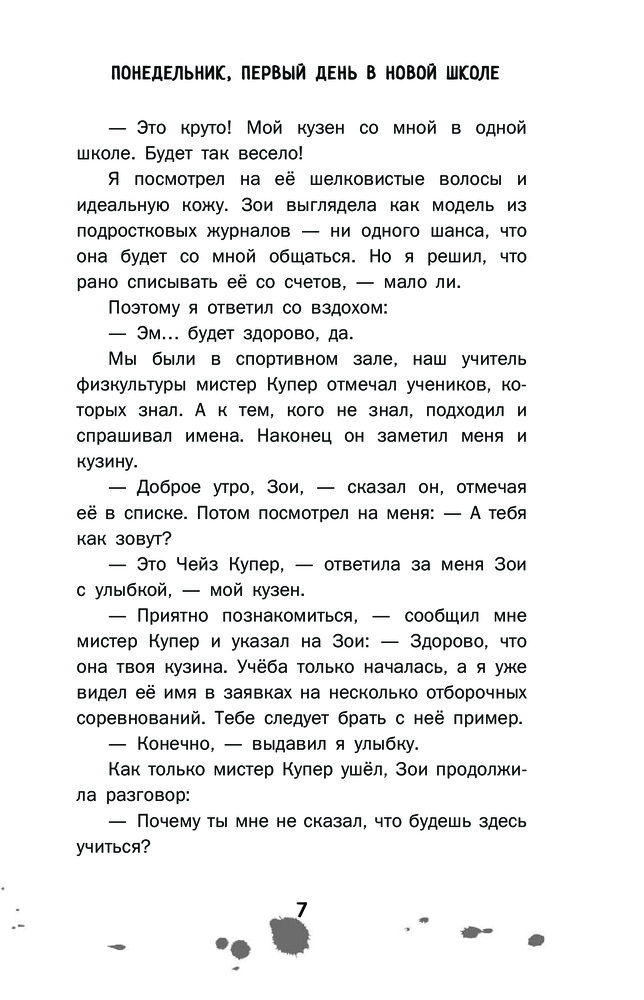 ПОНЕДЕЛЬНИК, ПЕРВЫЙ ДЕНЬ В НОВОЙ ШКОЛЕ

— Это круто! Мой кузен со мной в одной школе. Будет так весело!

Я посмотрел на её шелковистые волосы и идеальную кожу. Зои выглядела как модель из подростковых журналов — ни одного шанса, что она будет со мной общаться. Но я решил, что рано списывать её со счетов, — мало ли.

Поэтому я ответил со вздохом:

— Эм... будет здорово, да.

Мы были в спортивном зале, наш учитель физкультуры мистер Купер отмечал учеников, которых знал. А к тем, кого не знал, подходил и спрашивал имена. Наконец он заметил меня и кузину.

— Доброе утро, Зои, — сказал он, отмечая её в списке. Потом посмотрел на меня: — А тебя как зовут?

— Это Чейз Купер, — ответила за меня Зои с улыбкой, — мой кузен.

— Приятно познакомиться, — сообщил мне мистер Купер и указал на Зои: — Здорово, что она твоя кузина. Учёба только началась, а я уже видел её имя в заявках на несколько отборочных соревнований. Тебе следует брать с неё пример.

— Конечно, — выдавил я улыбку.

Как только мистер Купер ушёл, Зои продолжила разговор:

— Почему ты мне не сказал, что будешь здесь учиться?

7